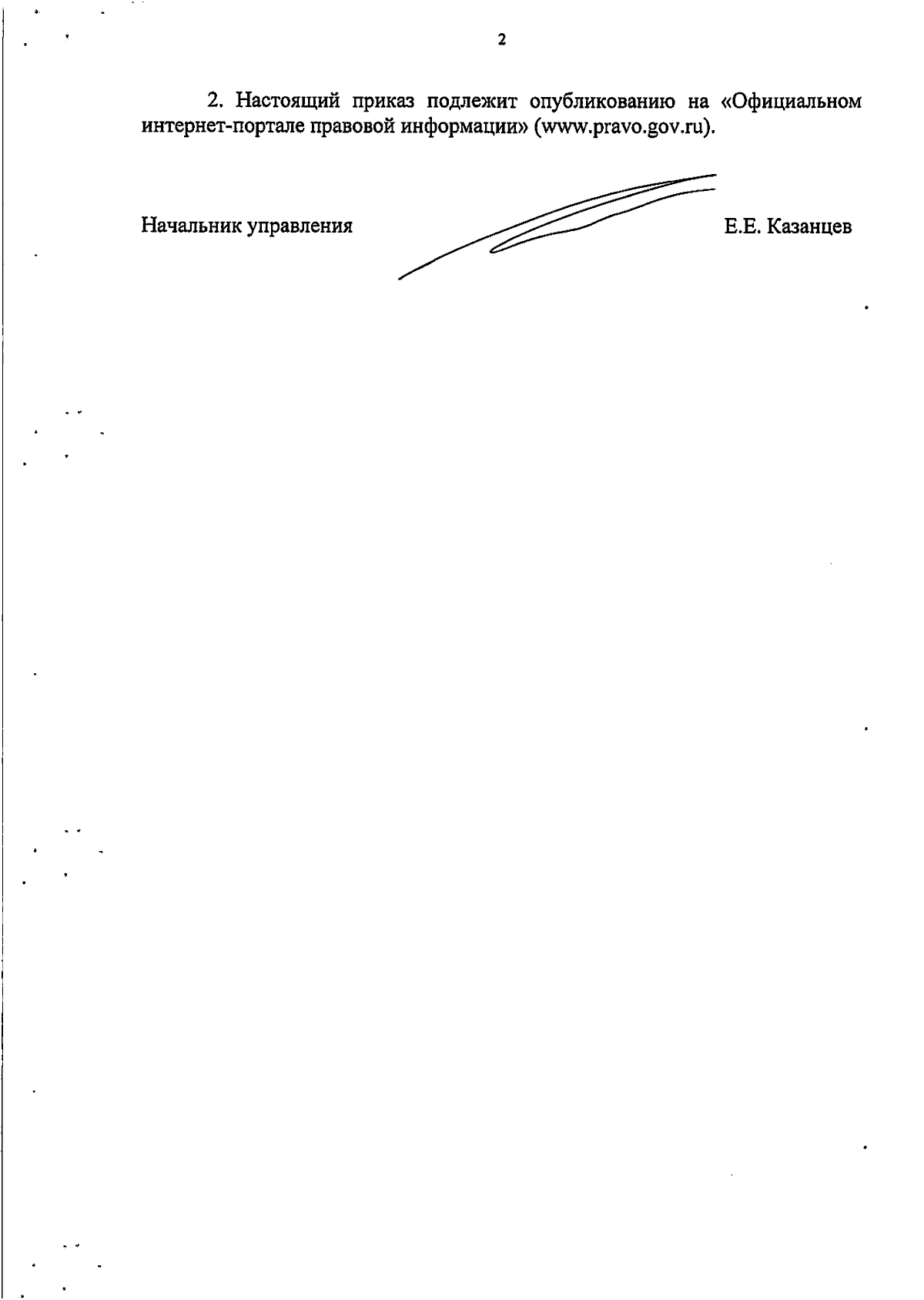 2

2. Настоящий приказ подлежит опубликованию на «Официальном интернет-портале правовой информации» (www.pravo.gov.ru).

Начальник управления

Е.Е. Казанцев